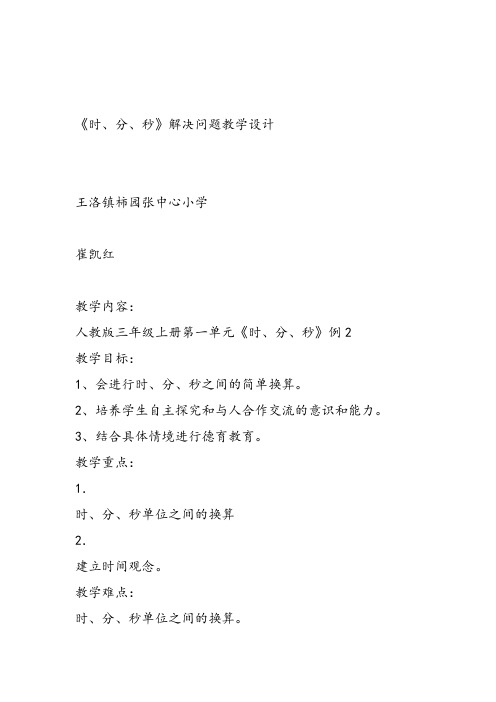 《时、分、秒》解决问题教学设计

王洛镇柿园张中心小学

崔凯红

教学内容：

人教版三年级上册第一单元《时、分、秒》例2

教学目标：

1、会进行时、分、秒之间的简单换算。

2、培养学生自主探究和与人合作交流的意识和能力。

3、结合具体情境进行德育教育。

教学重点：

1.

时、分、秒单位之间的换算

2.

建立时间观念。

教学难点：

时、分、秒单位之间的换算。